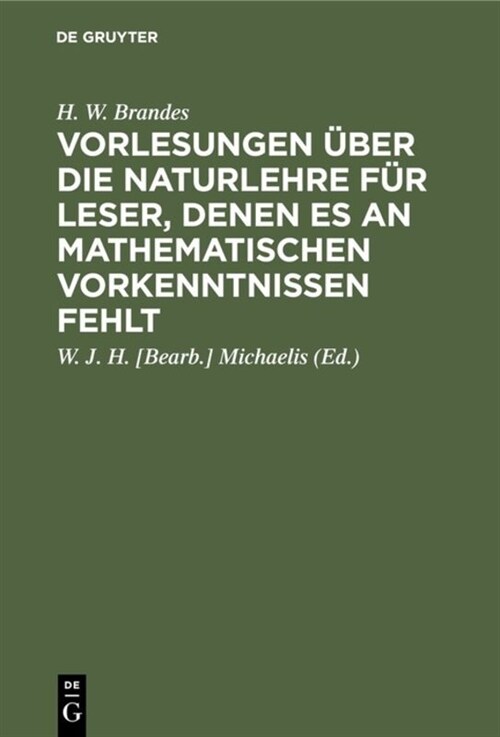 DE GRUYTER

H. W. Brandes

VORLESUNGEN ÜBER DIE NATURLEHRE FÜR LESER, DENEN ES AN MATHEMATISCHEN VORKENNTNISSEN FEHLT

W. J. H. [Bearb.] Michaelis (Ed.)

DE G